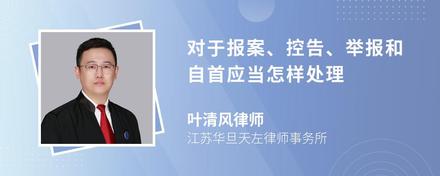 对于报案、控告、举报和自首应当怎样处理

叶清风律师
江苏华旦天左律师事务所